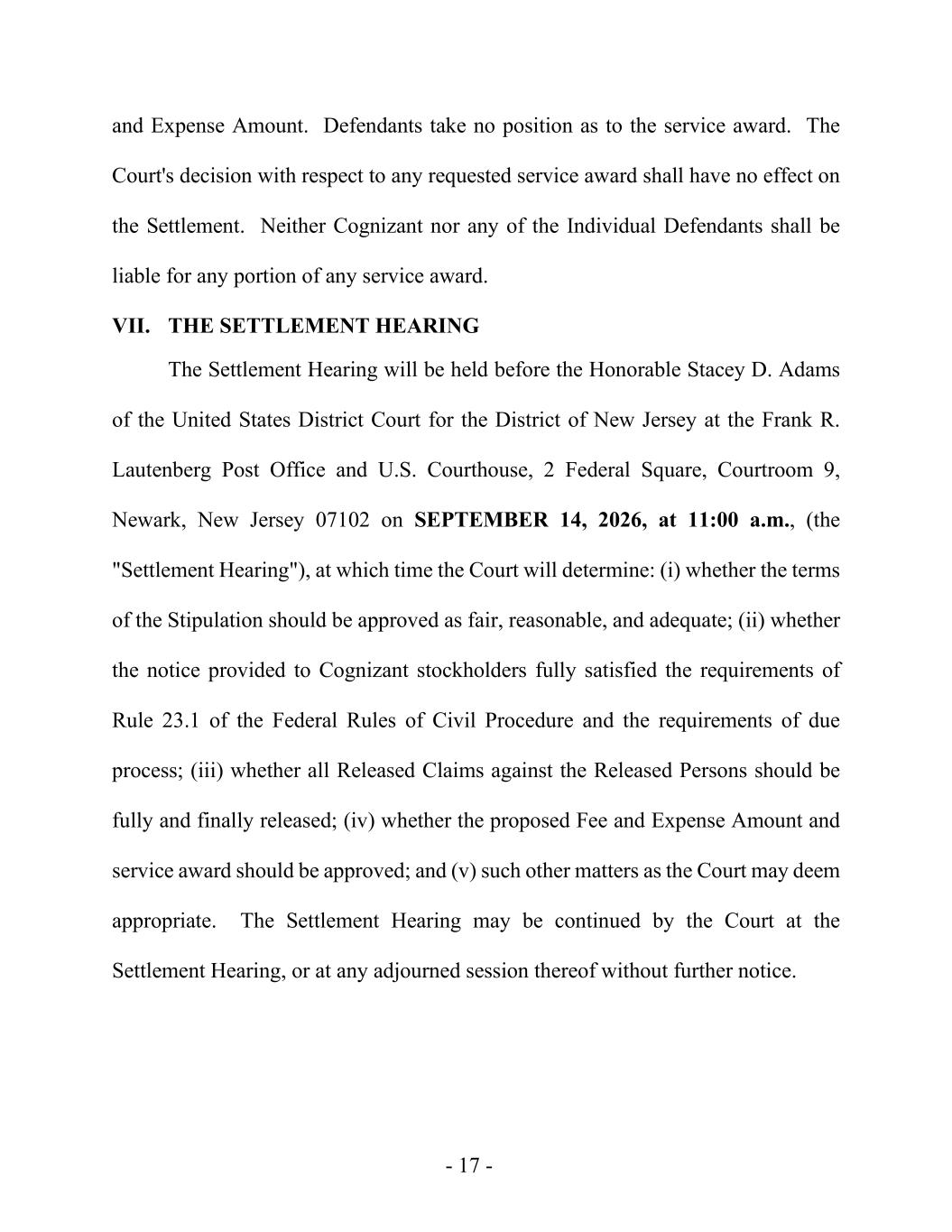 and Expense Amount. Defendants take no position as to the service award. The Court's decision with respect to any requested service award shall have no effect on the Settlement. Neither Cognizant nor any of the Individual Defendants shall be liable for any portion of any service award.

VII. THE SETTLEMENT HEARING

The Settlement Hearing will be held before the Honorable Stacey D. Adams of the United States District Court for the District of New Jersey at the Frank R. Lautenberg Post Office and U.S. Courthouse, 2 Federal Square, Courtroom 9, Newark, New Jersey 07102 on SEPTEMBER 14, 2026, at 11:00 a.m., (the "Settlement Hearing"), at which time the Court will determine: (i) whether the terms of the Stipulation should be approved as fair, reasonable, and adequate; (ii) whether the notice provided to Cognizant stockholders fully satisfied the requirements of Rule 23.1 of the Federal Rules of Civil Procedure and the requirements of due process; (iii) whether all Released Claims against the Released Persons should be fully and finally released; (iv) whether the proposed Fee and Expense Amount and service award should be approved; and (v) such other matters as the Court may deem appropriate. The Settlement Hearing may be continued by the Court at the Settlement Hearing, or at any adjourned session thereof without further notice.

- 17 -